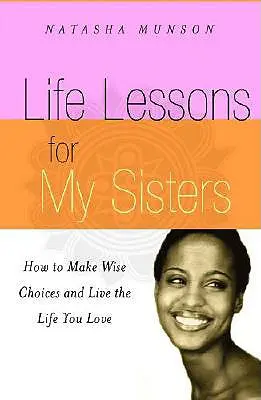 NATASHA MUNSON

Life Lessons for My Sisters

How to Make Wise Choices and Live the Life You Love